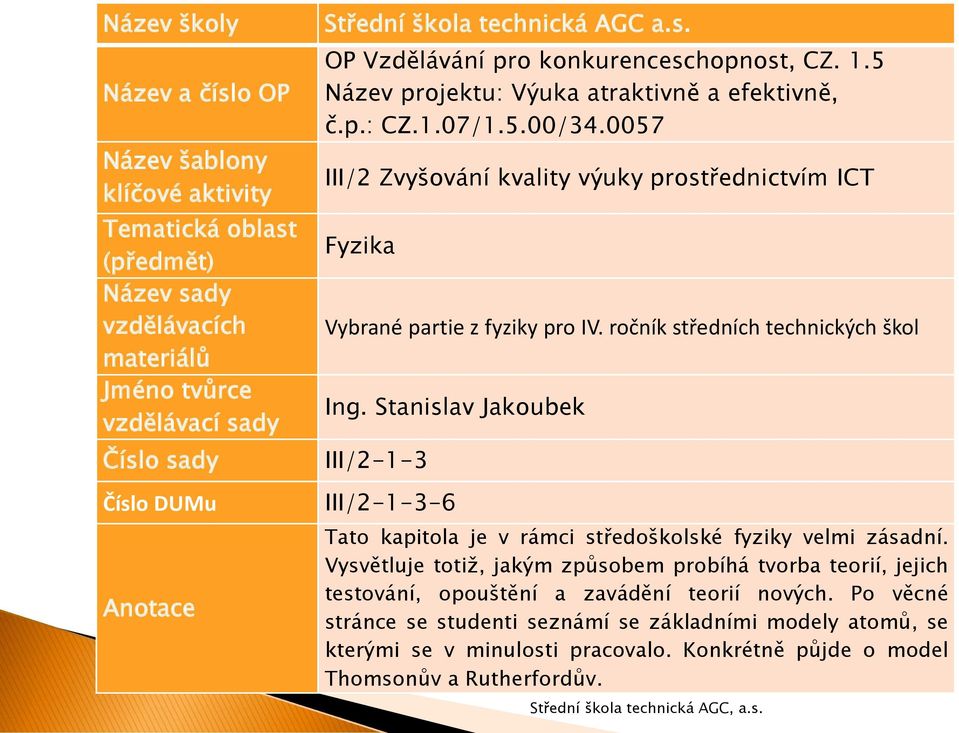 | Název školy | Střední škola technická AGC a.s. |
|---|---|
| Název a číslo OP | OP Vzdělávání pro konkurenceschopnost, CZ. 1.5 Název projektu: Výuka atraktivně a efektivně, č.p.: CZ.1.07/1.5.00/34.0057 |
| Název šablony klíčové aktivity | III/2 Zvyšování kvality výuky prostřednictvím ICT |
| Tematická oblast (předmět) | Fyzika |
| Název sady vzdělávacích materiálů | Vybrané partie z fyziky pro IV. ročník středních technických škol |
| Jméno tvůrce vzdělávací sady | Ing. Stanislav Jakoubek |
| Číslo sady | III/2-1-3 |
| Číslo DUMu | III/2-1-3-6 |
| Anotace | Tato kapitola je v rámci středoškolské fyziky velmi zásadní. Vysvětluje totiž, jakým způsobem probíhá tvorba teorií, jejich testování, opouštění a zavádění teorií nových. Po věcné stránce se studenti seznámí se základními modely atomů, se kterými se v minulosti pracovalo. Konkrétně půjde o model Thomsonův a Rutherfordův. |

Střední škola technická AGC, a.s.